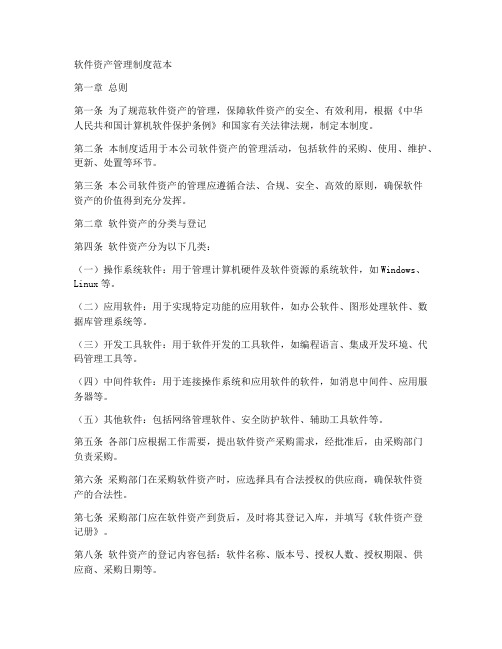 软件资产管理制度范本

第一章 总则

第一条 为了规范软件资产的管理，保障软件资产的安全、有效利用，根据《中华人民共和国计算机软件保护条例》和国家有关法律法规，制定本制度。

第二条 本制度适用于本公司软件资产的管理活动，包括软件的采购、使用、维护、更新、处置等环节。

第三条 本公司软件资产的管理应遵循合法、合规、安全、高效的原则，确保软件资产的价值得到充分发挥。

第二章 软件资产的分类与登记

第四条 软件资产分为以下几类：

（一）操作系统软件：用于管理计算机硬件及软件资源的系统软件，如Windows、Linux等。

（二）应用软件：用于实现特定功能的应用软件，如办公软件、图形处理软件、数据库管理系统等。

（三）开发工具软件：用于软件开发的工具软件，如编程语言、集成开发环境、代码管理工具等。

（四）中间件软件：用于连接操作系统和应用软件的软件，如消息中间件、应用服务器等。

（五）其他软件：包括网络管理软件、安全防护软件、辅助工具软件等。

第五条 各部门应根据工作需要，提出软件资产采购需求，经批准后，由采购部门负责采购。

第六条 采购部门在采购软件资产时，应选择具有合法授权的供应商，确保软件资产的合法性。

第七条 采购部门应在软件资产到货后，及时将其登记入库，并填写《软件资产登记册》。

第八条 软件资产的登记内容包括：软件名称、版本号、授权人数、授权期限、供应商、采购日期等。